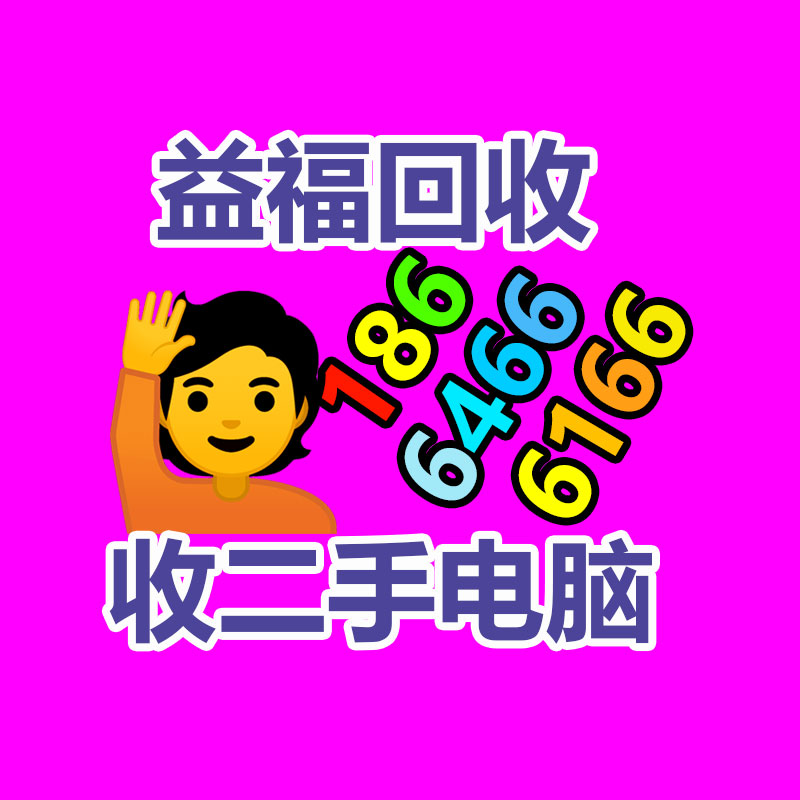 益福回收

186
6466
6166

收二手电脑